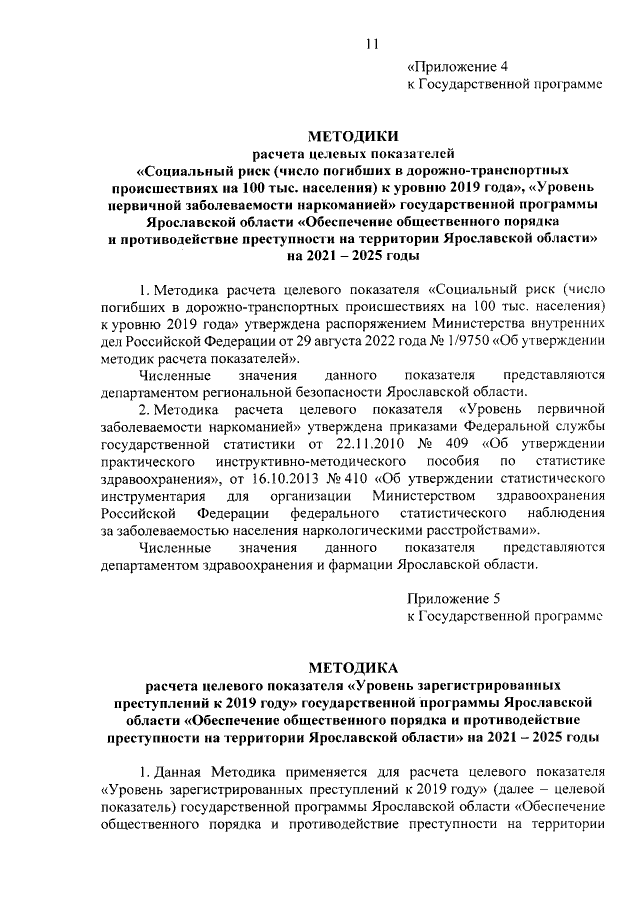 11

«Приложение 4
к Государственной программе

МЕТОДИКИ
расчета целевых показателей
«Социальный риск (число погибших в дорожно-транспортных происшествиях на 100 тыс. населения) к уровню 2019 года», «Уровень первичной заболеваемости наркоманией» государственной программы Ярославской области «Обеспечение общественного порядка и противодействие преступности на территории Ярославской области» на 2021 – 2025 годы

1. Методика расчета целевого показателя «Социальный риск (число погибших в дорожно-транспортных происшествиях на 100 тыс. населения) к уровню 2019 года» утверждена распоряжением Министерства внутренних дел Российской Федерации от 29 августа 2022 года № 1/9750 «Об утверждении методик расчета показателей».

Численные значения данного показателя представляются департаментом региональной безопасности Ярославской области.

2. Методика расчета целевого показателя «Уровень первичной заболеваемости наркоманией» утверждена приказами Федеральной службы государственной статистики от 22.11.2010 № 409 «Об утверждении практического инструктивно-методического пособия по статистике здравоохранения», от 16.10.2013 № 410 «Об утверждении статистического инструментария для организации Министерством здравоохранения Российской Федерации федерального статистического наблюдения за заболеваемостью населения наркологическими расстройствами».

Численные значения данного показателя представляются департаментом здравоохранения и фармации Ярославской области.

Приложение 5
к Государственной программе

МЕТОДИКА
расчета целевого показателя «Уровень зарегистрированных преступлений к 2019 году» государственной программы Ярославской области «Обеспечение общественного порядка и противодействие преступности на территории Ярославской области» на 2021 – 2025 годы

1. Данная Методика применяется для расчета целевого показателя «Уровень зарегистрированных преступлений к 2019 году» (далее – целевой показатель) государственной программы Ярославской области «Обеспечение общественного порядка и противодействие преступности на территории